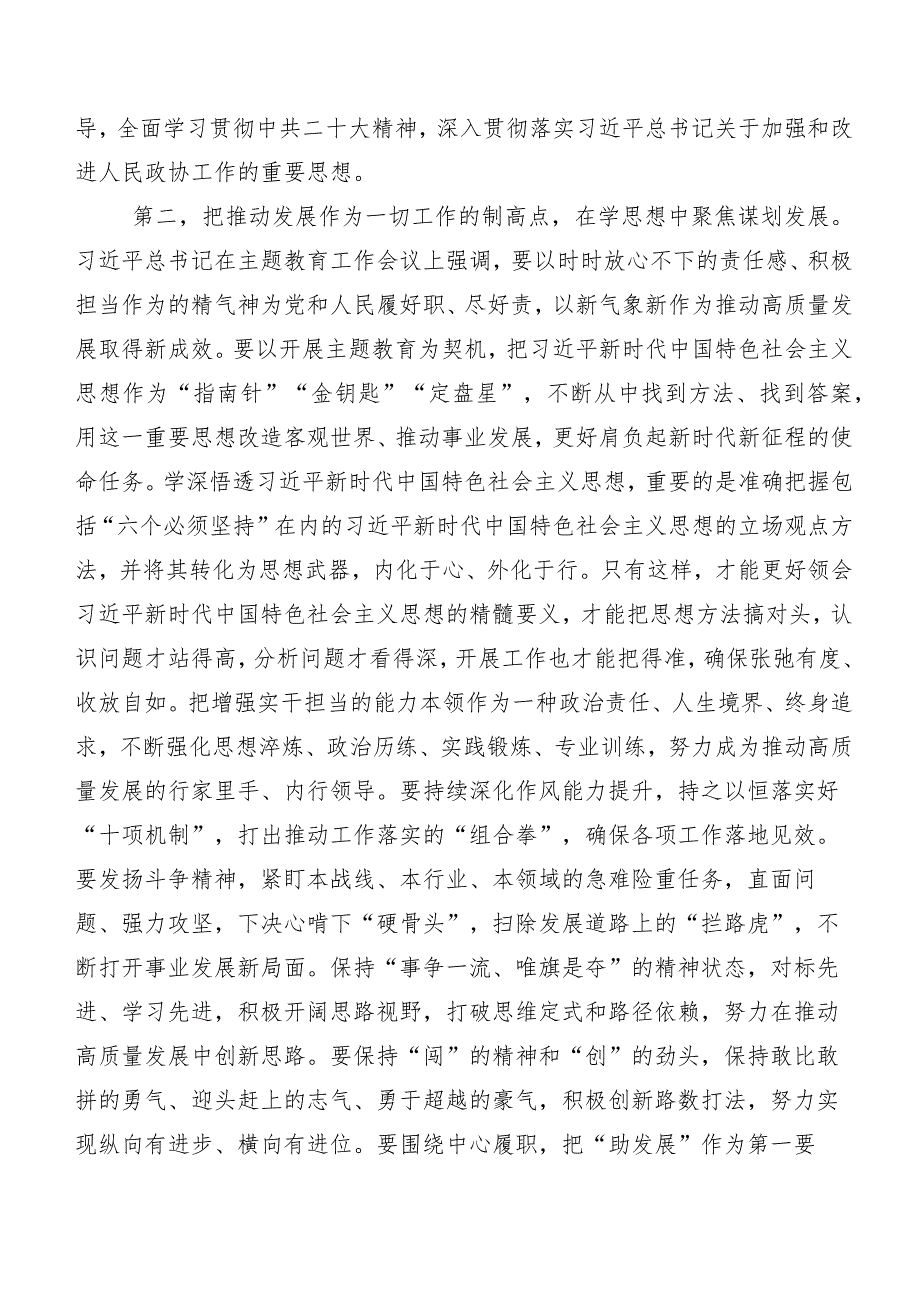 导，全面学习贯彻中共二十大精神，深入贯彻落实习近平总书记关于加强和改进人民政协工作的重要思想。

第二，把推动发展作为一切工作的制高点，在学思想中聚焦谋划发展。习近平总书记在主题教育工作会议上强调，要以时时放心不下的责任感、积极担当作为的精气神为党和人民履好职、尽好责，以新气象新作为推动高质量发展取得新成效。要以开展主题教育为契机，把习近平新时代中国特色社会主义思想作为“指南针”“金钥匙”“定盘星”，不断从中找到方法、找到答案，用这一重要思想改造客观世界、推动事业发展，更好肩负起新时代新征程的使命任务。学深悟透习近平新时代中国特色社会主义思想，重要的是准确把握包括“六个必须坚持”在内的习近平新时代中国特色社会主义思想的立场观点方法，并将其转化为思想武器，内化于心、外化于行。只有这样，才能更好领会习近平新时代中国特色社会主义思想的精髓要义，才能把思想方法搞对头，认识问题才站得高，分析问题才看得深，开展工作也才能把得准，确保张弛有度、收放自如。把增强实干担当的能力本领作为一种政治责任、人生境界、终身追求，不断强化思想淬炼、政治历练、实践锻炼、专业训练，努力成为推动高质量发展的行家里手、内行领导。要持续深化作风能力提升，持之以恒落实好“十项机制”，打出推动工作落实的“组合拳”，确保各项工作落地见效。要发扬斗争精神，紧盯本战线、本行业、本领域的急难险重任务，直面问题、强力攻坚，下决心啃下“硬骨头”，扫除发展道路上的“拦路虎”，不断打开事业发展新局面。保持“事争一流、唯旗是夺”的精神状态，对标先进、学习先进，积极开阔思路视野，打破思维定式和路径依赖，努力在推动高质量发展中创新思路。要保持“闯”的精神和“创”的劲头，保持敢比敢拼的勇气、迎头赶上的志气、勇于超越的豪气，积极创新路数打法，努力实现纵向有进步、横向有进位。要围绕中心履职，把“助发展”作为第一要